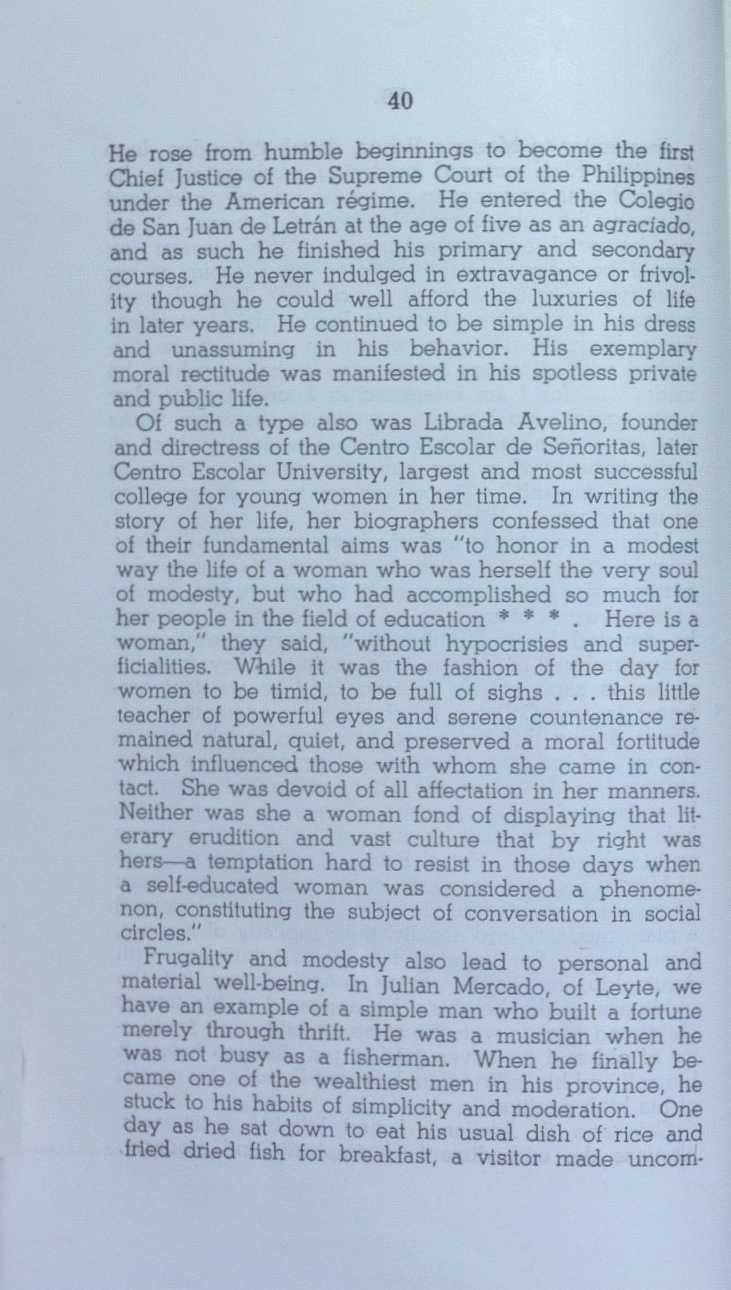 40

He rose from humble beginnings to become the first Chief Justice of the Supreme Court of the Philippines under the American régime. He entered the Colegio de San Juan de Letrán at the age of five as an agraciado, and as such he finished his primary and secondary courses. He never indulged in extravagance or frivolity though he could well afford the luxuries of life in later years. He continued to be simple in his dress and unassuming in his behavior. His exemplary moral rectitude was manifested in his spotless private and public life.

Of such a type also was Librada Avelino, founder and directress of the Centro Escolar de Señoritas, later Centro Escolar University, largest and most successful college for young women in her time. In writing the story of her life, her biographers confessed that one of their fundamental aims was "to honor in a modest way the life of a woman who was herself the very soul of modesty, but who had accomplished so much for her people in the field of education * * * . Here is a woman," they said, "without hypocrisies and superficialities. While it was the fashion of the day for women to be timid, to be full of sighs . . . this little teacher of powerful eyes and serene countenance remained natural, quiet, and preserved a moral fortitude which influenced those with whom she came in contact. She was devoid of all affectation in her manners. Neither was she a woman fond of displaying that literary erudition and vast culture that by right was hers—a temptation hard to resist in those days when a self-educated woman was considered a phenomenon, constituting the subject of conversation in social circles."

Frugality and modesty also lead to personal and material well-being. In Julian Mercado, of Leyte, we have an example of a simple man who built a fortune merely through thrift. He was a musician when he was not busy as a fisherman. When he finally became one of the wealthiest men in his province, he stuck to his habits of simplicity and moderation. One day as he sat down to eat his usual dish of rice and fried dried fish for breakfast, a visitor made uncom-